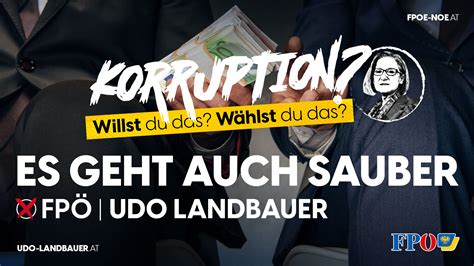 FPOE-NOE.AT

KORRUPTION?

Willst du das? Wählst du das?

ES GEHT AUCH SAUBER

FPÖ | UDO LANDBAUER

UDO-LANDBAUER.AT

FPÖ